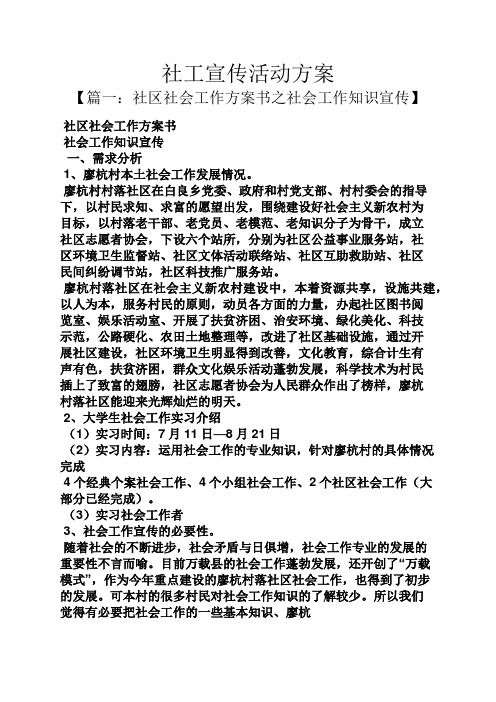 社工宣传活动方案

【篇一：社区社会工作方案书之社会工作知识宣传】

社区社会工作方案书

社会工作知识宣传

一、需求分析

1、廖杭村本土社会工作发展情况。

廖杭村村落社区在白良乡党委、政府和村党支部、村村委会的指导下，以村民求知、求富的愿望出发，围绕建设好社会主义新农村为目标，以村落老干部、老党员、老模范、老知识分子为骨干，成立社区志愿者协会，下设六个站所，分别为社区公益事业服务站，社区环境卫生监督站、社区文体活动联络站、社区互助救助站、社区民间纠纷调节站，社区科技推广服务站。

廖杭村落社区在社会主义新农村建设中，本着资源共享，设施共建，以人为本，服务村民的原则，动员各方面的力量，办起社区图书阅览室、娱乐活动室、开展了扶贫济困、治安环境、绿化美化、科技示范，公路硬化、农田土地整理等，改进了社区基础设施，通过开展社区建设，社区环境卫生明显得到改善，文化教育，综合计生有声有色，扶贫济困，群众文化娱乐活动蓬勃发展，科学技术为村民插上了致富的翅膀，社区志愿者协会为人民群众作出了榜样，廖杭村落社区能迎来光辉灿烂的明天。

2、大学生社会工作实习介绍

（1）实习时间：7 月 11 日—8 月 21 日

（2）实习内容：运用社会工作的专业知识，针对廖杭村的具体情况完成

4 个经典个案社会工作、4 个小组社会工作、2 个社区社会工作（大部分已经完成）。

（3）实习社会工作者

3、社会工作宣传的必要性。

随着社会的不断进步，社会矛盾与日俱增，社会工作专业的发展的重要性不言而喻。目前万载县的社会工作蓬勃发展，还开创了“万载模式”，作为今年重点建设的廖杭村落社区社会工作，也得到了初步的发展。可本村的很多村民对社会工作知识的了解较少。所以我们觉得有必要把社会工作的一些基本知识、廖杭